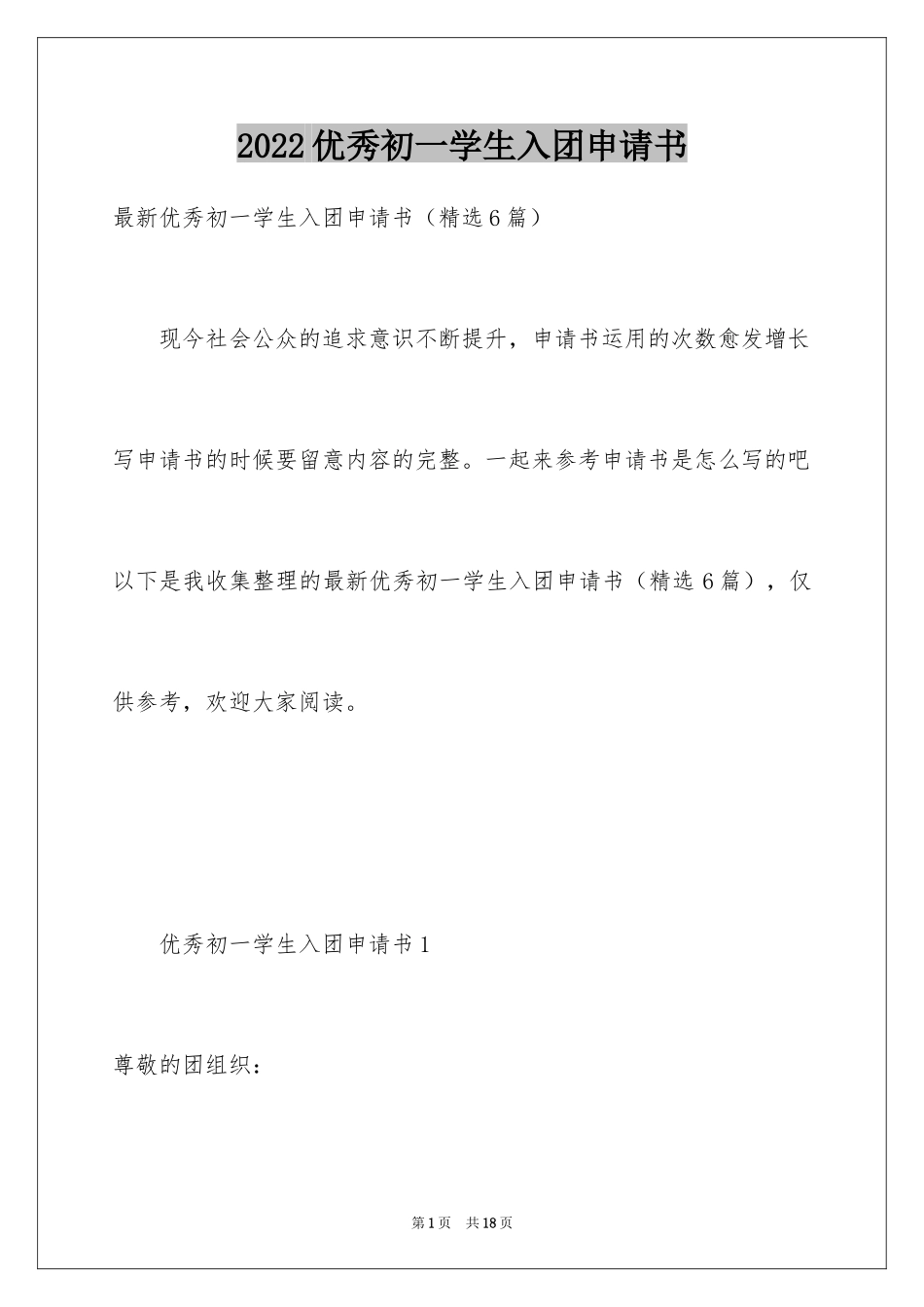 2022优秀初一学生入团申请书

最新优秀初一学生入团申请书（精选6篇）

现今社会公众的追求意识不断提升，申请书运用的次数愈发增长写申请书的时候要留意内容的完整。一起来参考申请书是怎么写的吧以下是我收集整理的最新优秀初一学生入团申请书（精选6篇），仅供参考，欢迎大家阅读。

优秀初一学生入团申请书1

尊敬的团组织：

第1页 共18页